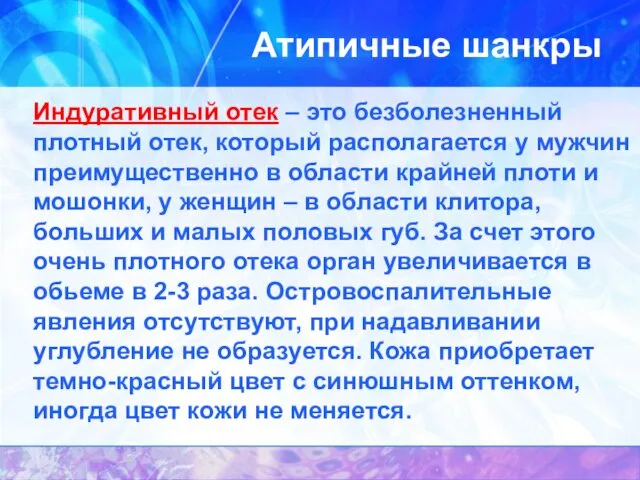 Атипичные шанкры

Индуративный отек – это безболезненный плотный отек, который располагается у мужчин преимущественно в области крайней плоти и мошонки, у женщин – в области клитора, больших и малых половых губ. За счет этого очень плотного отека орган увеличивается в обьеме в 2-3 раза. Островоспалительные явления отсутствуют, при надавливании углубление не образуется. Кожа приобретает темно-красный цвет с синюшным оттенком, иногда цвет кожи не меняется.